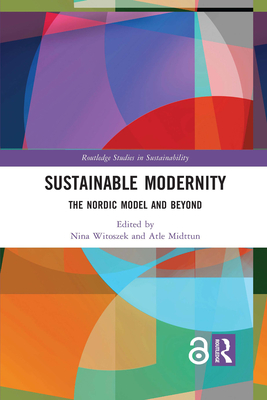 Routledge Studies in Sustainability

SUSTAINABLE MODERNITY

THE NORDIC MODEL AND BEYOND

Edited by
Nina Witoszek and Atle Midttun

ROUTLEDGE